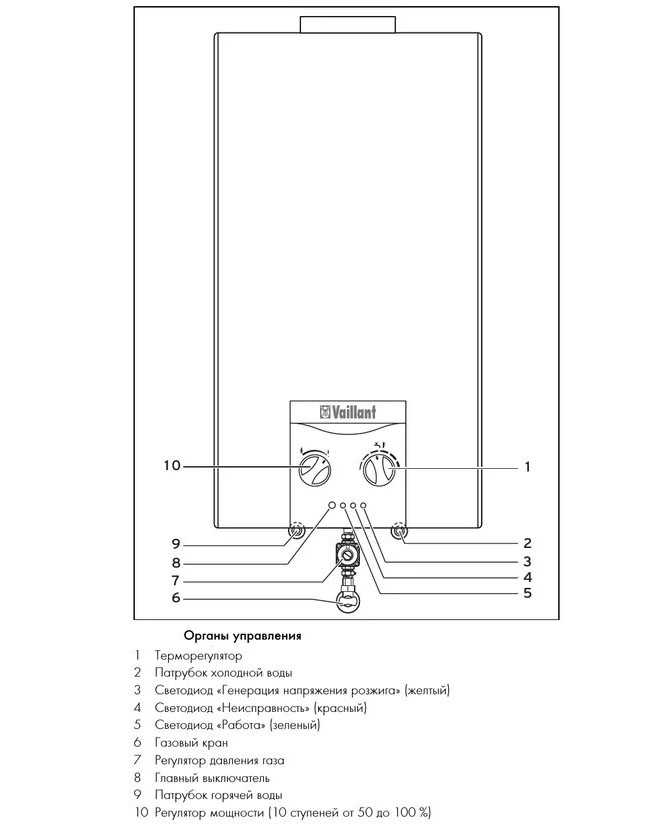 Vaillant

10
1
9
2
8
3
7
4
6
5

Органы управления
1 Терморегулятор
2 Патрубок холодной воды
3 Светодиод «Генерация напряжения розжига» (желтый)
4 Светодиод «Неисправность» (красный)
5 Светодиод «Работа» (зеленый)
6 Газовый кран
7 Регулятор давления газа
8 Главный выключатель
9 Патрубок горячей воды
10 Регулятор мощности (10 ступеней от 50 до 100 %)